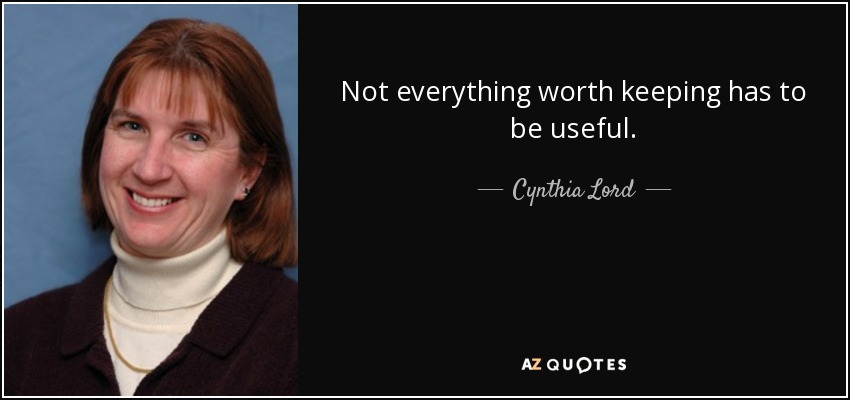 Not everything worth keeping has to be useful.

— Cynthia Lord —

AZ QUOTES